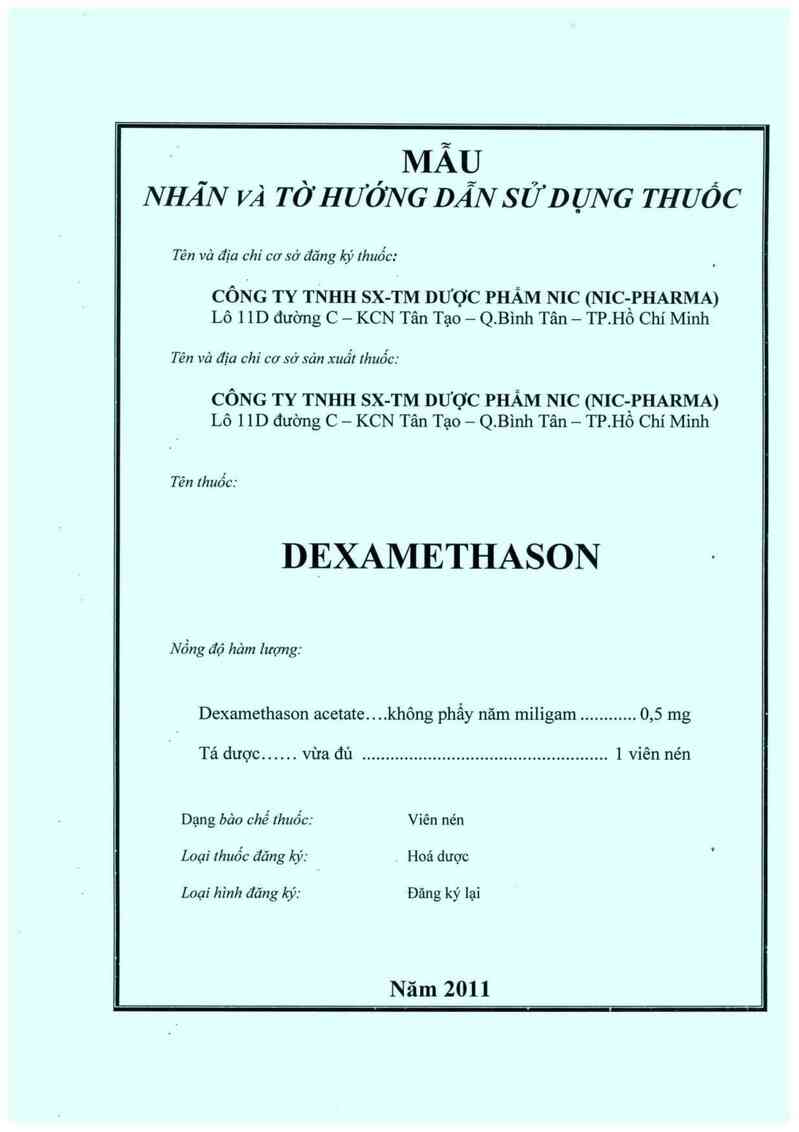 MẪU
NHÃN VÀ TỜ HƯỚNG DẪN SỬ DỤNG THUỐC

Tên và địa chỉ cơ sở đăng ký thuốc:

CÔNG TY TNHH SX-TM DƯỢC PHẨM NIC (NIC-PHARMA)
Lô 11D đường C – KCN Tân Tạo – Q.Bình Tân – TP.Hồ Chí Minh

Tên và địa chỉ cơ sở sản xuất thuốc:

CÔNG TY TNHH SX-TM DƯỢC PHẨM NIC (NIC-PHARMA)
Lô 11D đường C – KCN Tân Tạo – Q.Bình Tân – TP.Hồ Chí Minh

Tên thuốc:

DEXAMETHASON

Nồng độ hàm lượng:

Dexamethason acetate….không phẩy năm miligam ............ 0,5 mg

Tá dược…… vừa đủ .................................................... 1 viên nén

Dạng bào chế thuốc: Viên nén

Loại thuốc đăng ký: Hoá dược

Loại hình đăng ký: Đăng ký lại

Năm 2011